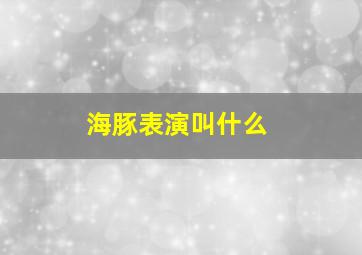 海豚表演叫什么